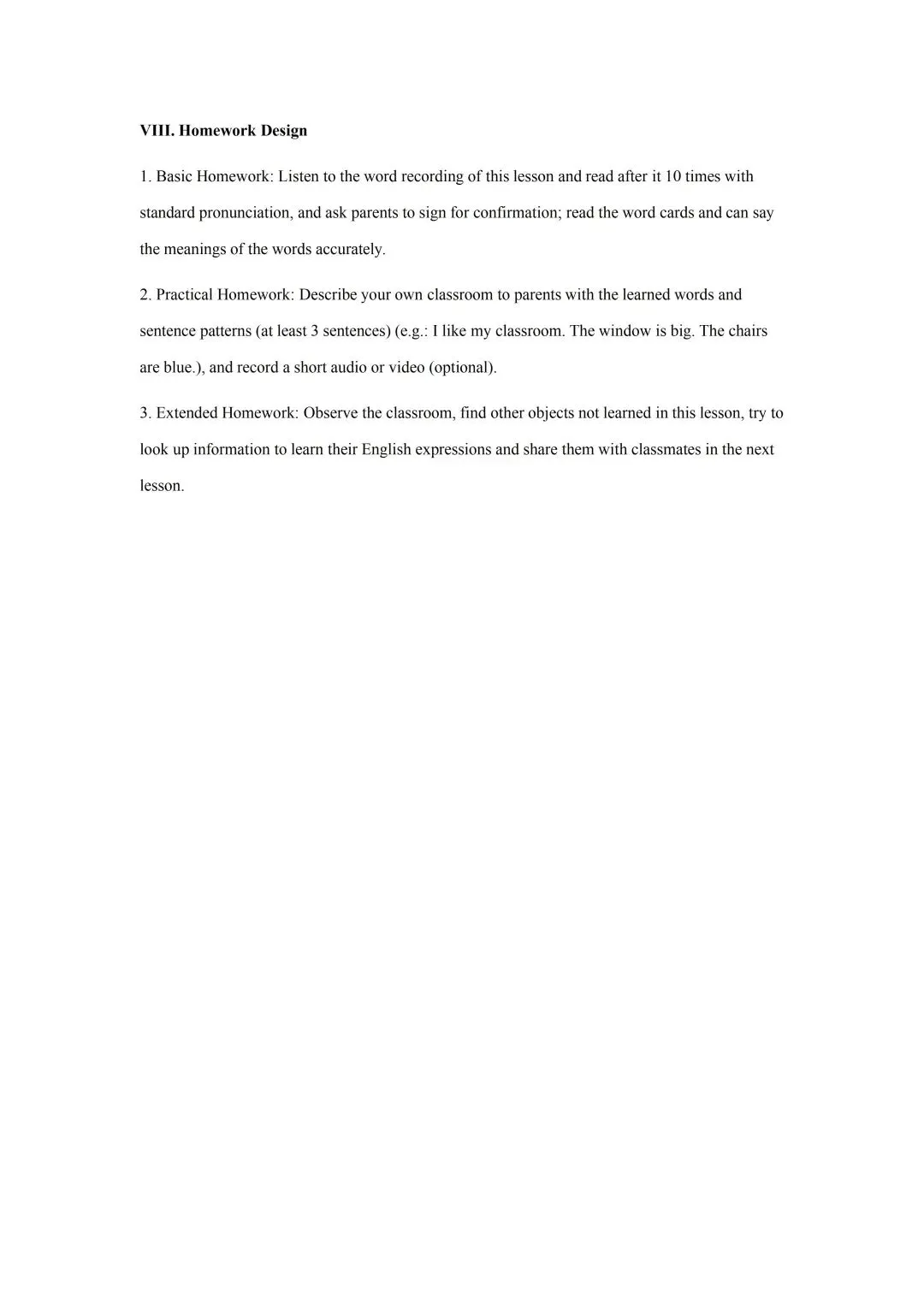 VIII. Homework Design

1. Basic Homework: Listen to the word recording of this lesson and read after it 10 times with standard pronunciation, and ask parents to sign for confirmation; read the word cards and can say the meanings of the words accurately.

2. Practical Homework: Describe your own classroom to parents with the learned words and sentence patterns (at least 3 sentences) (e.g.: I like my classroom. The window is big. The chairs are blue.), and record a short audio or video (optional).

3. Extended Homework: Observe the classroom, find other objects not learned in this lesson, try to look up information to learn their English expressions and share them with classmates in the next lesson.